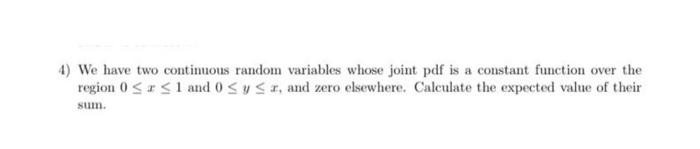 4) We have two continuous random variables whose joint pdf is a constant function over the region $0 \leq x \leq 1$ and $0 \leq y \leq x$, and zero elsewhere. Calculate the expected value of their sum.